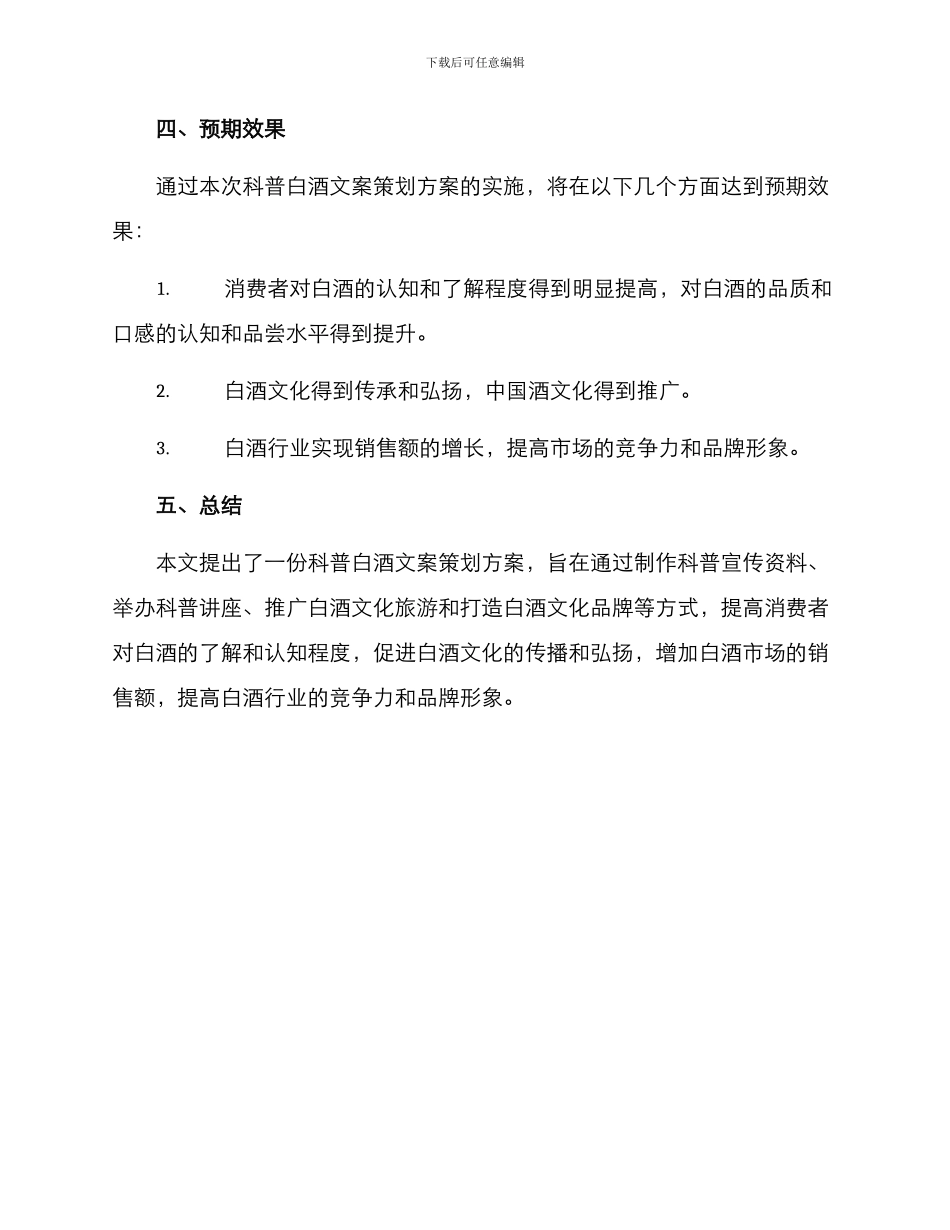 下载后可任意编辑

四、预期效果

通过本次科普白酒文案策划方案的实施，将在以下几个方面达到预期效果：

1. 消费者对白酒的认知和了解程度得到明显提高，对白酒的品质和口感的认知和品尝水平得到提升。

2. 白酒文化得到传承和弘扬，中国酒文化得到推广。

3. 白酒行业实现销售额的增长，提高市场的竞争力和品牌形象。

五、总结

本文提出了一份科普白酒文案策划方案，旨在通过制作科普宣传资料、举办科普讲座、推广白酒文化旅游和打造白酒文化品牌等方式，提高消费者对白酒的了解和认知程度，促进白酒文化的传播和弘扬，增加白酒市场的销售额，提高白酒行业的竞争力和品牌形象。